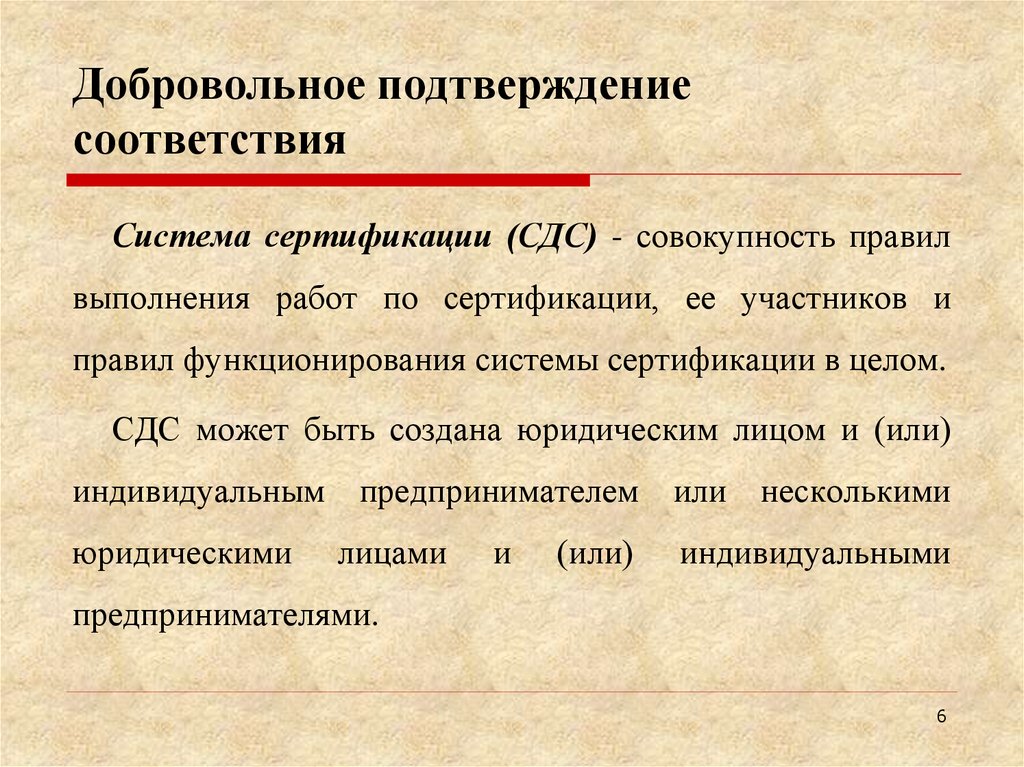 Добровольное подтверждение соответствия

Система сертификации (СДС) - совокупность правил выполнения работ по сертификации, ее участников и правил функционирования системы сертификации в целом.

СДС может быть создана юридическим лицом и (или) индивидуальным предпринимателем или несколькими юридическими лицами и (или) индивидуальными предпринимателями.

6